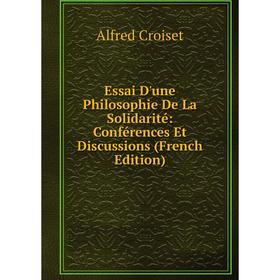 Alfred Croiset

Essai D'une Philosophie De La Solidarité: Conférences Et Discussions (French Edition)